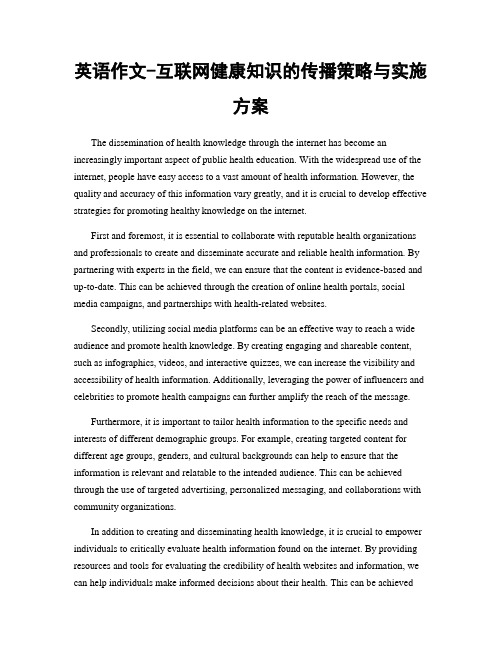 英语作文-互联网健康知识的传播策略与实施方案

The dissemination of health knowledge through the internet has become an increasingly important aspect of public health education. With the widespread use of the internet, people have easy access to a vast amount of health information. However, the quality and accuracy of this information vary greatly, and it is crucial to develop effective strategies for promoting healthy knowledge on the internet.

First and foremost, it is essential to collaborate with reputable health organizations and professionals to create and disseminate accurate and reliable health information. By partnering with experts in the field, we can ensure that the content is evidence-based and up-to-date. This can be achieved through the creation of online health portals, social media campaigns, and partnerships with health-related websites.

Secondly, utilizing social media platforms can be an effective way to reach a wide audience and promote health knowledge. By creating engaging and shareable content, such as infographics, videos, and interactive quizzes, we can increase the visibility and accessibility of health information. Additionally, leveraging the power of influencers and celebrities to promote health campaigns can further amplify the reach of the message.

Furthermore, it is important to tailor health information to the specific needs and interests of different demographic groups. For example, creating targeted content for different age groups, genders, and cultural backgrounds can help to ensure that the information is relevant and relatable to the intended audience. This can be achieved through the use of targeted advertising, personalized messaging, and collaborations with community organizations.

In addition to creating and disseminating health knowledge, it is crucial to empower individuals to critically evaluate health information found on the internet. By providing resources and tools for evaluating the credibility of health websites and information, we can help individuals make informed decisions about their health. This can be achieved